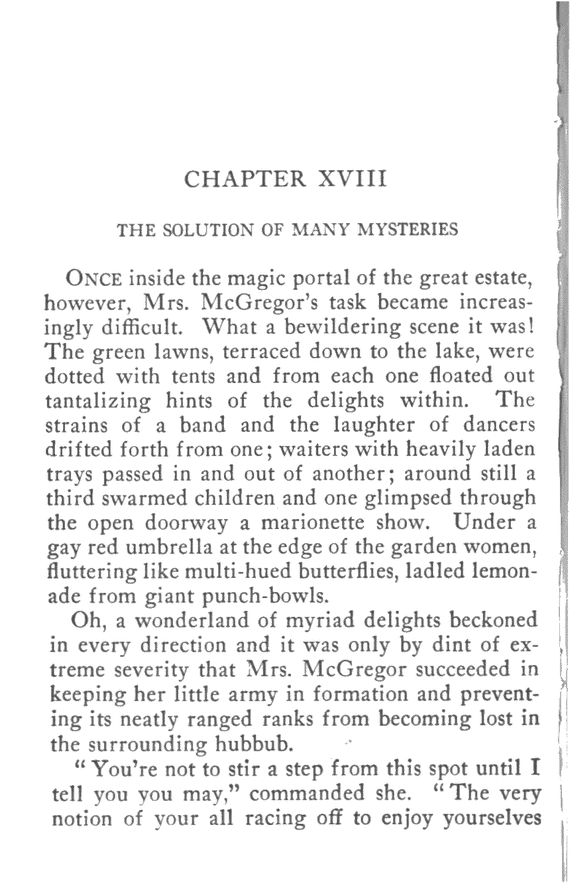 CHAPTER XVIII

THE SOLUTION OF MANY MYSTERIES

ONCE inside the magic portal of the great estate, however, Mrs. McGregor's task became increasingly difficult. What a bewildering scene it was! The green lawns, terraced down to the lake, were dotted with tents and from each one floated out tantalizing hints of the delights within. The strains of a band and the laughter of dancers drifted forth from one; waiters with heavily laden trays passed in and out of another; around still a third swarmed children and one glimpsed through the open doorway a marionette show. Under a gay red umbrella at the edge of the garden women, fluttering like multi-hued butterflies, ladled lemonade from giant punch-bowls.

Oh, a wonderland of myriad delights beckoned in every direction and it was only by dint of extreme severity that Mrs. McGregor succeeded in keeping her little army in formation and preventing its neatly ranged ranks from becoming lost in the surrounding hubbub.

"You're not to stir a step from this spot until I tell you you may," commanded she. "The very notion of your all racing off to enjoy yourselves